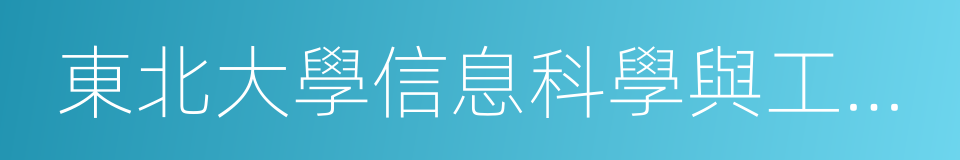 東北大學信息科學與工…